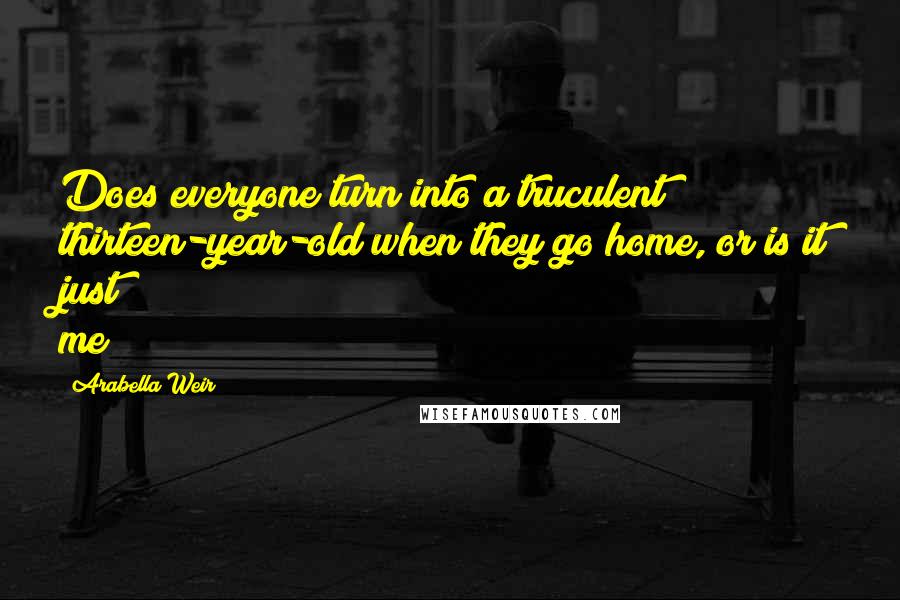 Does everyone turn into a truculent thirteen-year-old when they go home, or is it just me

Arabella Weir

WISEFAMOUSQUOTES.COM